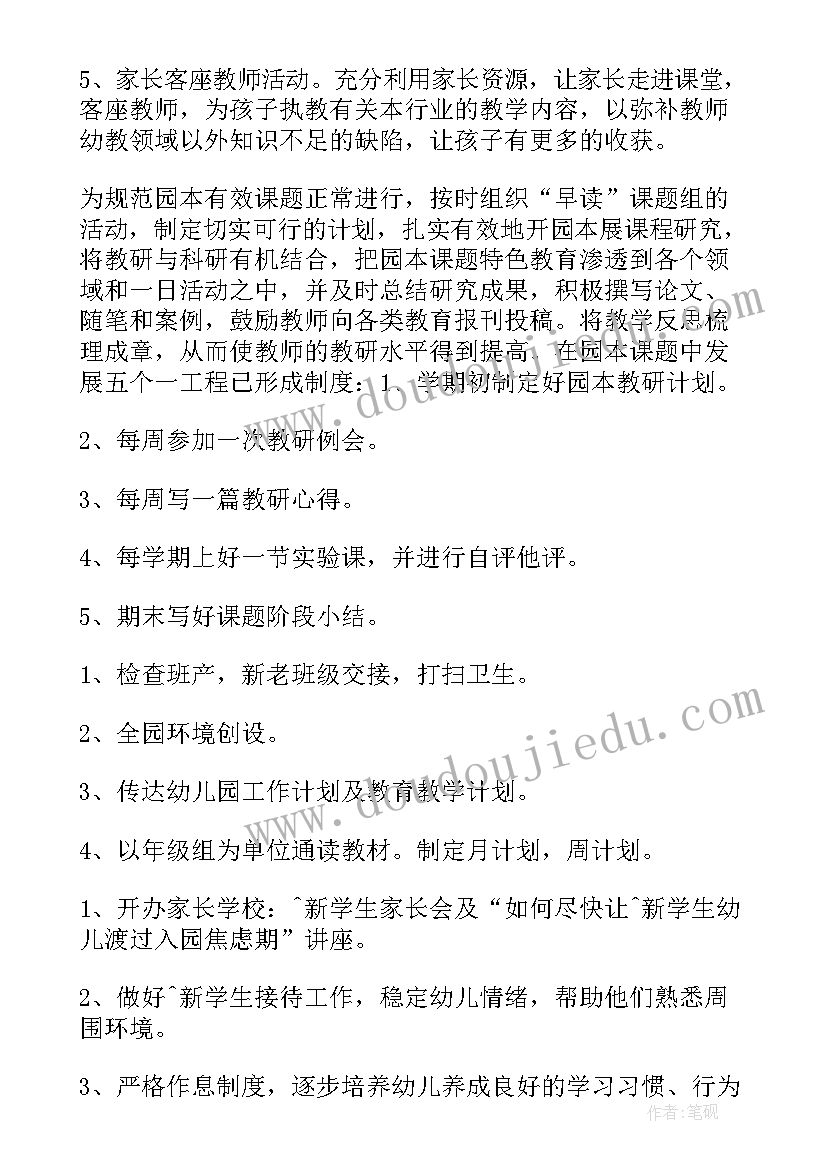 5、家长客座教师活动。充分利用家长资源，让家长走进课堂，客座教师，为孩子执教有关本行业的教学内容，以弥补教师幼教领域以外知识不足的缺陷，让孩子有更多的收获。

为规范园本有效课题正常进行，按时组织“早读”课题组的活动，制定切实可行的计划，扎实有效地开园本展课程研究，将教研与科研有机结合，把园本课题特色教育渗透到各个领域和一日活动之中，并及时总结研究成果，积极撰写论文、随笔和案例，鼓励教师向各类教育报刊投稿。将教学反思梳理成章，从而使教师的教研水平得到提高。在园本课题中发展五个一工程已形成制度：1、学期初制定好园本教研计划。

2、每周参加一次教研例会。

3、每周写一篇教研心得。

4、每学期上好一节实验课，并进行自评他评。

5、期末写好课题阶段小结。

1、检查班产，新老班级交接，打扫卫生。

2、全园环境创设。

3、传达幼儿园工作计划及教育教学计划。

4、以年级组为单位通读教材。制定月计划，周计划。

1、开办家长学校：^新学生家长会及“如何尽快让^新学生幼儿渡过入园焦虑期”讲座。

2、做好^新学生接待工作，稳定幼儿情绪，帮助他们熟悉周围环境。

3、严格作息制度，逐步培养幼儿养成良好的学习习惯、行为

www.doudoujiedu.com

作者：笔砚